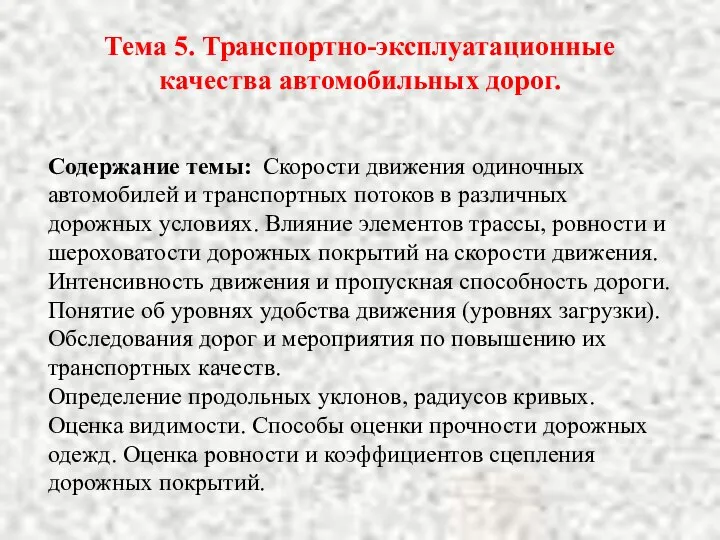 Тема 5. Транспортно-эксплуатационные качества автомобильных дорог.

Содержание темы: Скорости движения одиночных автомобилей и транспортных потоков в различных дорожных условиях. Влияние элементов трассы, ровности и шероховатости дорожных покрытий на скорости движения. Интенсивность движения и пропускная способность дороги. Понятие об уровнях удобства движения (уровнях загрузки). Обследования дорог и мероприятия по повышению их транспортных качеств.
Определение продольных уклонов, радиусов кривых. Оценка видимости. Способы оценки прочности дорожных одежд. Оценка ровности и коэффициентов сцепления дорожных покрытий.